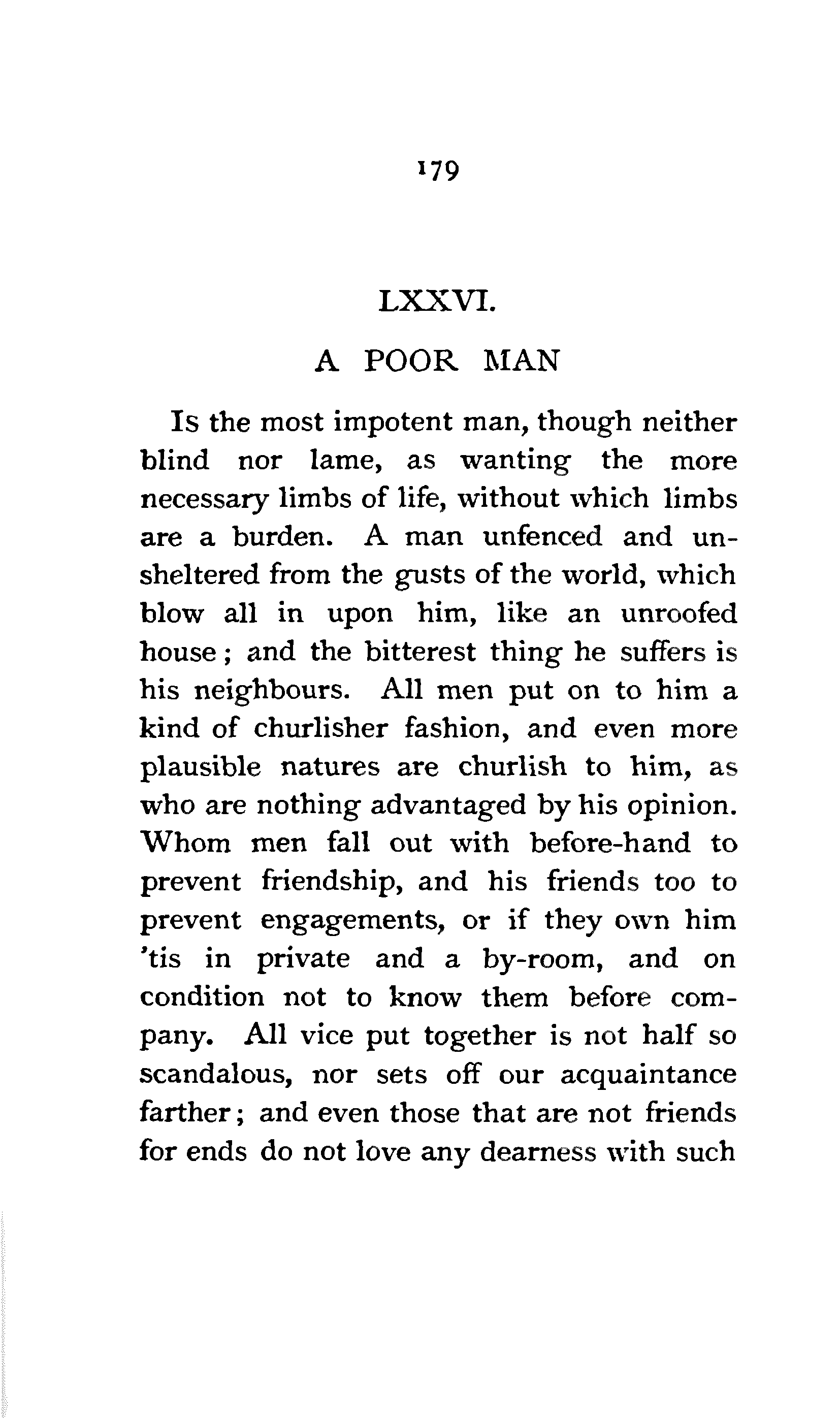 179

LXXVI.

A POOR MAN

Is the most impotent man, though neither blind nor lame, as wanting the more necessary limbs of life, without which limbs are a burden. A man unfenced and unsheltered from the gusts of the world, which blow all in upon him, like an unroofed house; and the bitterest thing he suffers is his neighbours. All men put on to him a kind of churlisher fashion, and even more plausible natures are churlish to him, as who are nothing advantaged by his opinion. Whom men fall out with before-hand to prevent friendship, and his friends too to prevent engagements, or if they own him 'tis in private and a by-room, and on condition not to know them before company. All vice put together is not half so scandalous, nor sets off our acquaintance farther; and even those that are not friends for ends do not love any dearness with such